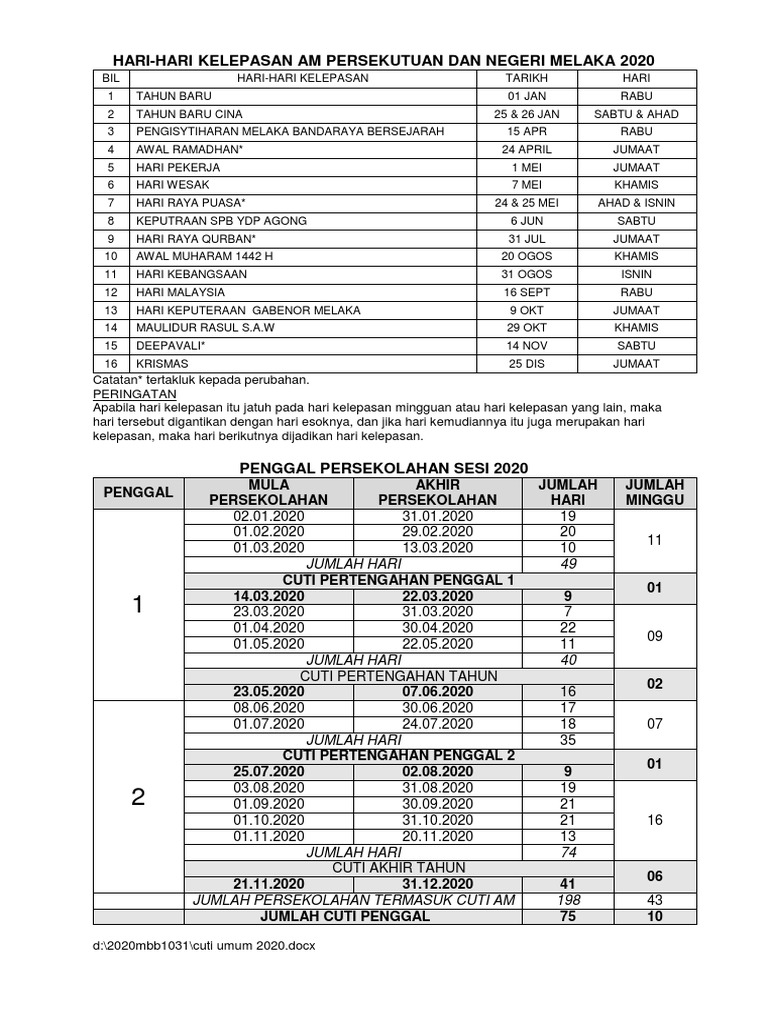 HARI-HARI KELEPASAN AM PERSEKUTUAN DAN NEGERI MELAKA 2020

| BIL | HARI-HARI KELEPASAN | TARIKH | HARI |
|---|---|---|---|
| 1 | TAHUN BARU | 01 JAN | RABU |
| 2 | TAHUN BARU CINA | 25 & 26 JAN | SABTU & AHAD |
| 3 | PENGISYTIHARAN MELAKA BANDARAYA BERSEJARAH | 15 APR | RABU |
| 4 | AWAL RAMADHAN* | 24 APRIL | JUMAAT |
| 5 | HARI PEKERJA | 1 MEI | JUMAAT |
| 6 | HARI WESAK | 7 MEI | KHAMIS |
| 7 | HARI RAYA PUASA* | 24 & 25 MEI | AHAD & ISNIN |
| 8 | KEPUTRAAN SPB YDP AGONG | 6 JUN | SABTU |
| 9 | HARI RAYA QURBAN* | 31 JUL | JUMAAT |
| 10 | AWAL MUHARAM 1442 H | 20 OGOS | KHAMIS |
| 11 | HARI KEBANGSAAN | 31 OGOS | ISNIN |
| 12 | HARI MALAYSIA | 16 SEPT | RABU |
| 13 | HARI KEPUTERAAN GABENOR MELAKA | 9 OKT | JUMAAT |
| 14 | MAULIDUR RASUL S.A.W | 29 OKT | KHAMIS |
| 15 | DEEPAVALI* | 14 NOV | SABTU |
| 16 | KRISMAS | 25 DIS | JUMAAT |

Catatan* tertakluk kepada perubahan.
PERINGATAN
Apabila hari kelepasan itu jatuh pada hari kelepasan mingguan atau hari kelepasan yang lain, maka hari tersebut digantikan dengan hari esoknya, dan jika hari kemudiannya itu juga merupakan hari kelepasan, maka hari berikutnya dijadikan hari kelepasan.

PENGGAL PERSEKOLAHAN SESI 2020

| PENGGAL | MULA PERSEKOLAHAN | AKHIR PERSEKOLAHAN | JUMLAH HARI | JUMLAH MINGGU |
|---|---|---|---|---|
| 1 | 02.01.2020 | 31.01.2020 | 19 | 11 |
| | 01.02.2020 | 29.02.2020 | 20 | |
| | 01.03.2020 | 13.03.2020 | 10 | |
| | JUMLAH HARI | | 49 | |
| | CUTI PERTENGAHAN PENGGAL 1 | | | 01 |
| | 14.03.2020 | 22.03.2020 | 9 | |
| | 23.03.2020 | 31.03.2020 | 7 | 09 |
| | 01.04.2020 | 30.04.2020 | 22 | |
| | 01.05.2020 | 22.05.2020 | 11 | |
| | JUMLAH HARI | | 40 | |
| | CUTI PERTENGAHAN TAHUN | | | 02 |
| | 23.05.2020 | 07.06.2020 | 16 | |
| 2 | 08.06.2020 | 30.06.2020 | 17 | 07 |
| | 01.07.2020 | 24.07.2020 | 18 | |
| | JUMLAH HARI | | 35 | |
| | CUTI PERTENGAHAN PENGGAL 2 | | | 01 |
| | 25.07.2020 | 02.08.2020 | 9 | |
| | 03.08.2020 | 31.08.2020 | 19 | 16 |
| | 01.09.2020 | 30.09.2020 | 21 | |
| | 01.10.2020 | 31.10.2020 | 21 | |
| | 01.11.2020 | 20.11.2020 | 13 | |
| | JUMLAH HARI | | 74 | |
| | CUTI AKHIR TAHUN | | | 06 |
| | 21.11.2020 | 31.12.2020 | 41 | |
| | JUMLAH PERSEKOLAHAN TERMASUK CUTI AM | | 198 | 43 |
| | JUMLAH CUTI PENGGAL | | 75 | 10 |

d:\2020mbb1031\cuti umum 2020.docx